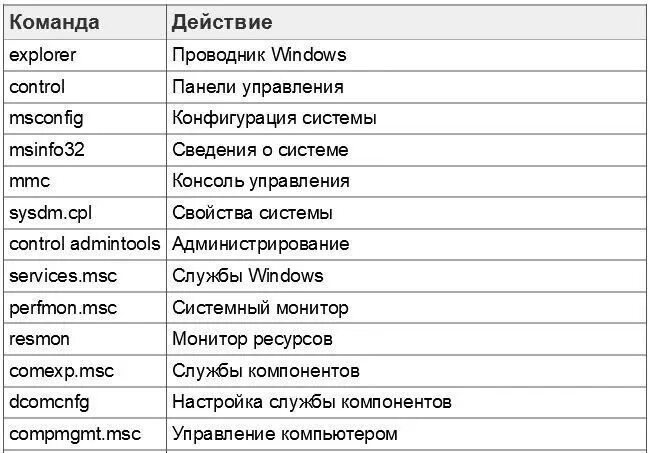 | Команда | Действие |
|---|---|
| explorer | Проводник Windows |
| control | Панели управления |
| msconfig | Конфигурация системы |
| msinfo32 | Сведения о системе |
| mmc | Консоль управления |
| sysdm.cpl | Свойства системы |
| control admintools | Администрирование |
| services.msc | Службы Windows |
| perfmon.msc | Системный монитор |
| resmon | Монитор ресурсов |
| comexp.msc | Службы компонентов |
| dcomcnfg | Настройка службы компонентов |
| compmgmt.msc | Управление компьютером |